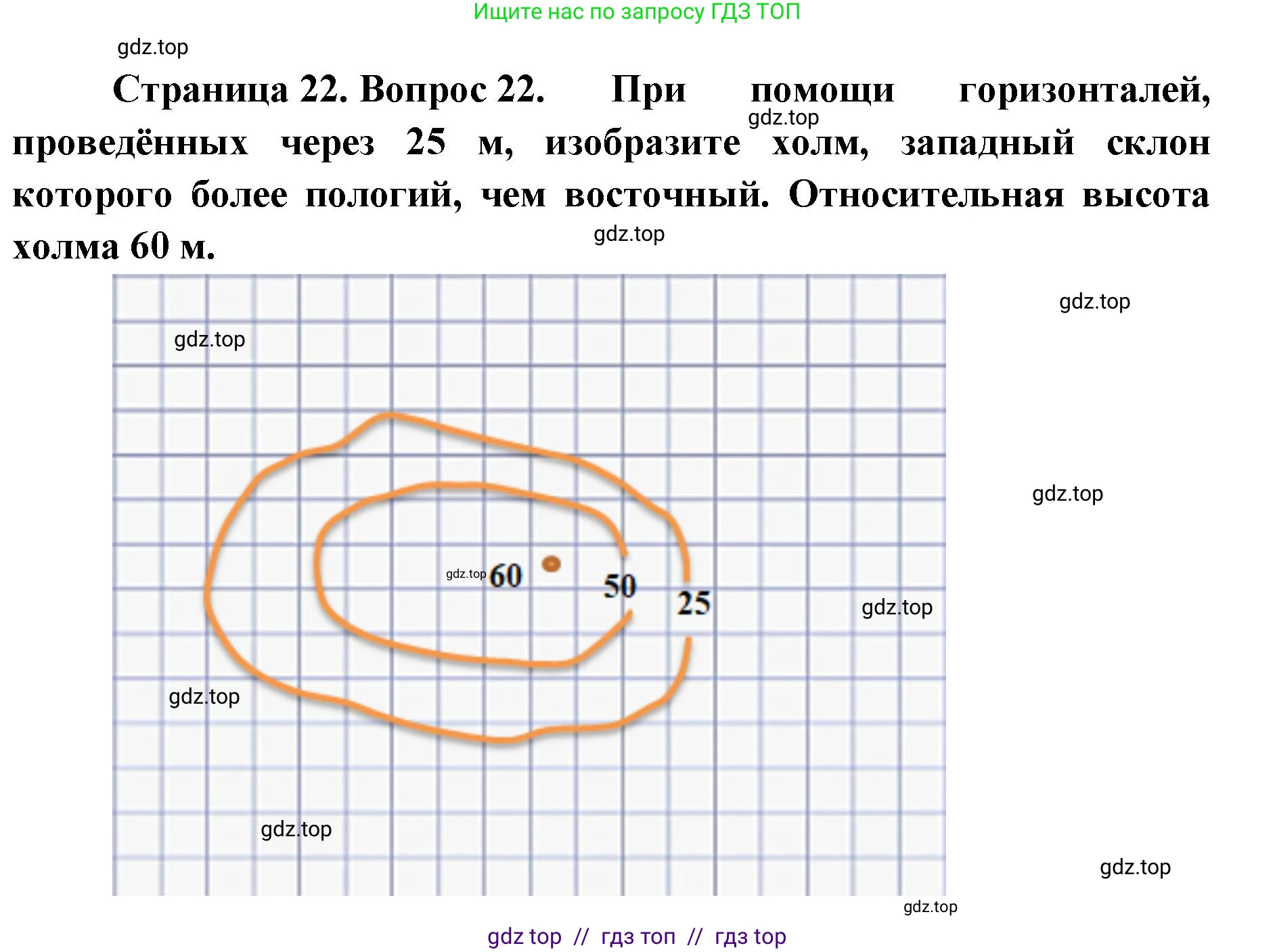 Ищите нас по запросу ГДЗ ТОП

gdz.top

Страница 22. Вопрос 22. При помощи горизонталей, проведённых через 25 м, изобразите холм, западный склон которого более пологий, чем восточный. Относительная высота холма 60 м.

gdz.top

gdz.top

gdz.top

gdz.top

gdz.top

gdz.top 60

50

25

gdz.top

gdz.top

gdz.top

gdz.top

gdz.top

gdz top // гдз топ // гдз top